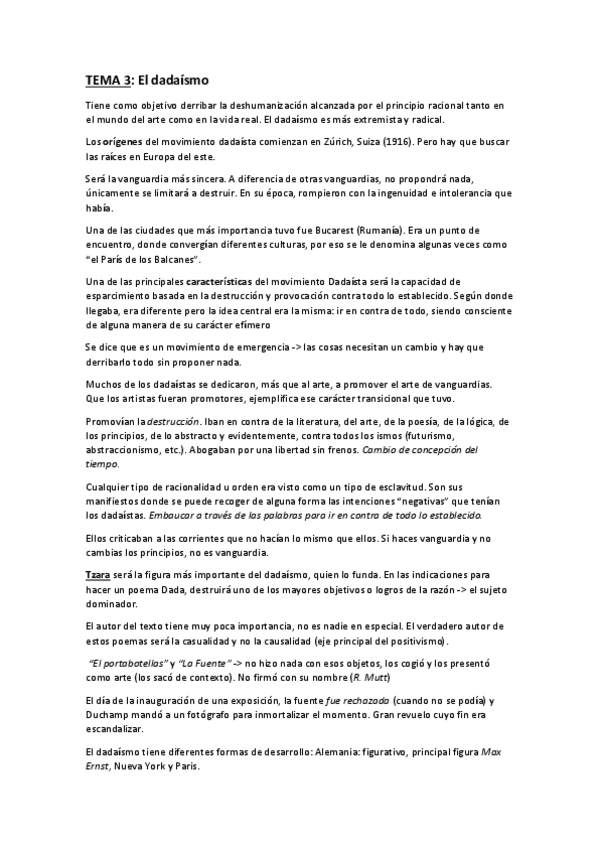 TEMA 3: El dadaísmo

Tiene como objetivo derribar la deshumanización alcanzada por el principio racional tanto en el mundo del arte como en la vida real. El dadaísmo es más extremista y radical.

Los orígenes del movimiento dadaísta comienzan en Zúrich, Suiza (1916). Pero hay que buscar las raíces en Europa del este.

Será la vanguardia más sincera. A diferencia de otras vanguardias, no propondrá nada, únicamente se limitará a destruir. En su época, rompieron con la ingenuidad e intolerancia que había.

Una de las ciudades que más importancia tuvo fue Bucarest (Rumanía). Era un punto de encuentro, donde convergían diferentes culturas, por eso se le denomina algunas veces como "el París de los Balcanes".

Una de las principales características del movimiento Dadaísta será la capacidad de esparcimiento basada en la destrucción y provocación contra todo lo establecido. Según donde llegaba, era diferente pero la idea central era la misma: ir en contra de todo, siendo consciente de alguna manera de su carácter efímero

Se dice que es un movimiento de emergencia -> las cosas necesitan un cambio y hay que derribarlo todo sin proponer nada.

Muchos de los dadaístas se dedicaron, más que al arte, a promover el arte de vanguardias. Que los artistas fueran promotores, ejemplifica ese carácter transicional que tuvo.

Promovían la destrucción. Iban en contra de la literatura, del arte, de la poesía, de la lógica, de los principios, de lo abstracto y evidentemente, contra todos los ismos (futurismo, abstraccionismo, etc.). Abogaban por una libertad sin frenos. Cambio de concepción del tiempo.

Cualquier tipo de racionalidad u orden era visto como un tipo de esclavitud. Son sus manifiestos donde se puede recoger de alguna forma las intenciones "negativas" que tenían los dadaístas. Embaucar a través de las palabras para ir en contra de todo lo establecido.

Ellos criticaban a las corrientes que no hacían lo mismo que ellos. Si haces vanguardia y no cambias los principios, no es vanguardia.

Tzara será la figura más importante del dadaísmo, quien lo funda. En las indicaciones para hacer un poema Dada, destruirá uno de los mayores objetivos o logros de la razón -> el sujeto dominador.

El autor del texto tiene muy poca importancia, no es nadie en especial. El verdadero autor de estos poemas será la casualidad y no la causalidad (eje principal del positivismo).

"El portabotellas" y "La Fuente" -> no hizo nada con esos objetos, los cogió y los presentó como arte (los sacó de contexto). No firmó con su nombre (R. Mutt)

El día de la inauguración de una exposición, la fuente fue rechazada (cuando no se podía) y Duchamp mandó a un fotógrafo para inmortalizar el momento. Gran revuelo cuyo fin era escandalizar.

El dadaísmo tiene diferentes formas de desarrollo: Alemania: figurativo, principal figura Max Ernst, Nueva York y Paris.